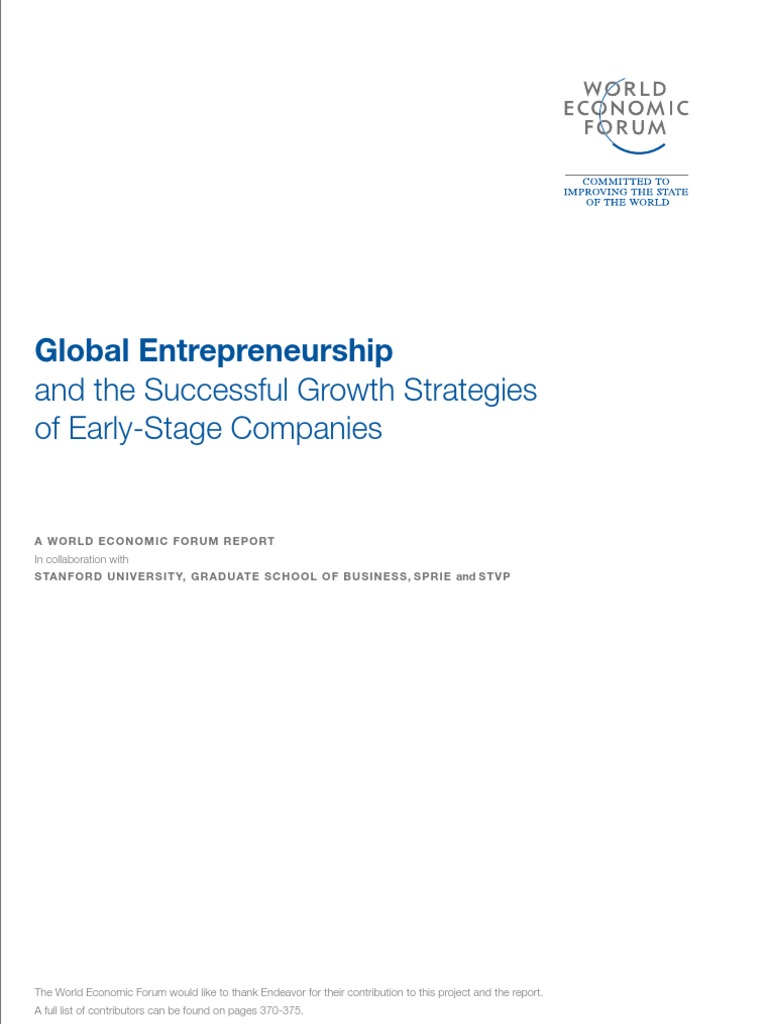 WORLD
ECONOMIC
FORUM

COMMITTED TO
IMPROVING THE STATE
OF THE WORLD

Global Entrepreneurship
and the Successful Growth Strategies
of Early-Stage Companies

A WORLD ECONOMIC FORUM REPORT
In collaboration with
STANFORD UNIVERSITY, GRADUATE SCHOOL OF BUSINESS, SPRIE and STVP

The World Economic Forum would like to thank Endeavor for their contribution to this project and the report.
A full list of contributors can be found on pages 370-375.